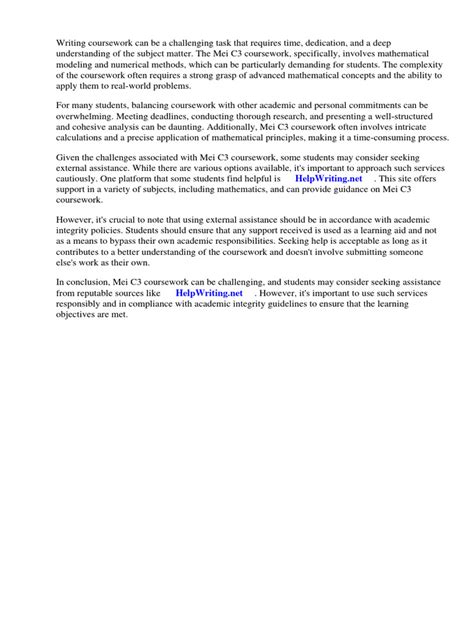 Writing coursework can be a challenging task that requires time, dedication, and a deep understanding of the subject matter. The Mei C3 coursework, specifically, involves mathematical modeling and numerical methods, which can be particularly demanding for students. The complexity of the coursework often requires a strong grasp of advanced mathematical concepts and the ability to apply them to real-world problems.

For many students, balancing coursework with other academic and personal commitments can be overwhelming. Meeting deadlines, conducting thorough research, and presenting a well-structured and cohesive analysis can be daunting. Additionally, Mei C3 coursework often involves intricate calculations and a precise application of mathematical principles, making it a time-consuming process.

Given the challenges associated with Mei C3 coursework, some students may consider seeking external assistance. While there are various options available, it's important to approach such services cautiously. One platform that some students find helpful is HelpWriting.net . This site offers support in a variety of subjects, including mathematics, and can provide guidance on Mei C3 coursework.

However, it's crucial to note that using external assistance should be in accordance with academic integrity policies. Students should ensure that any support received is used as a learning aid and not as a means to bypass their own academic responsibilities. Seeking help is acceptable as long as it contributes to a better understanding of the coursework and doesn't involve submitting someone else's work as their own.

In conclusion, Mei C3 coursework can be challenging, and students may consider seeking assistance from reputable sources like HelpWriting.net . However, it's important to use such services responsibly and in compliance with academic integrity guidelines to ensure that the learning objectives are met.